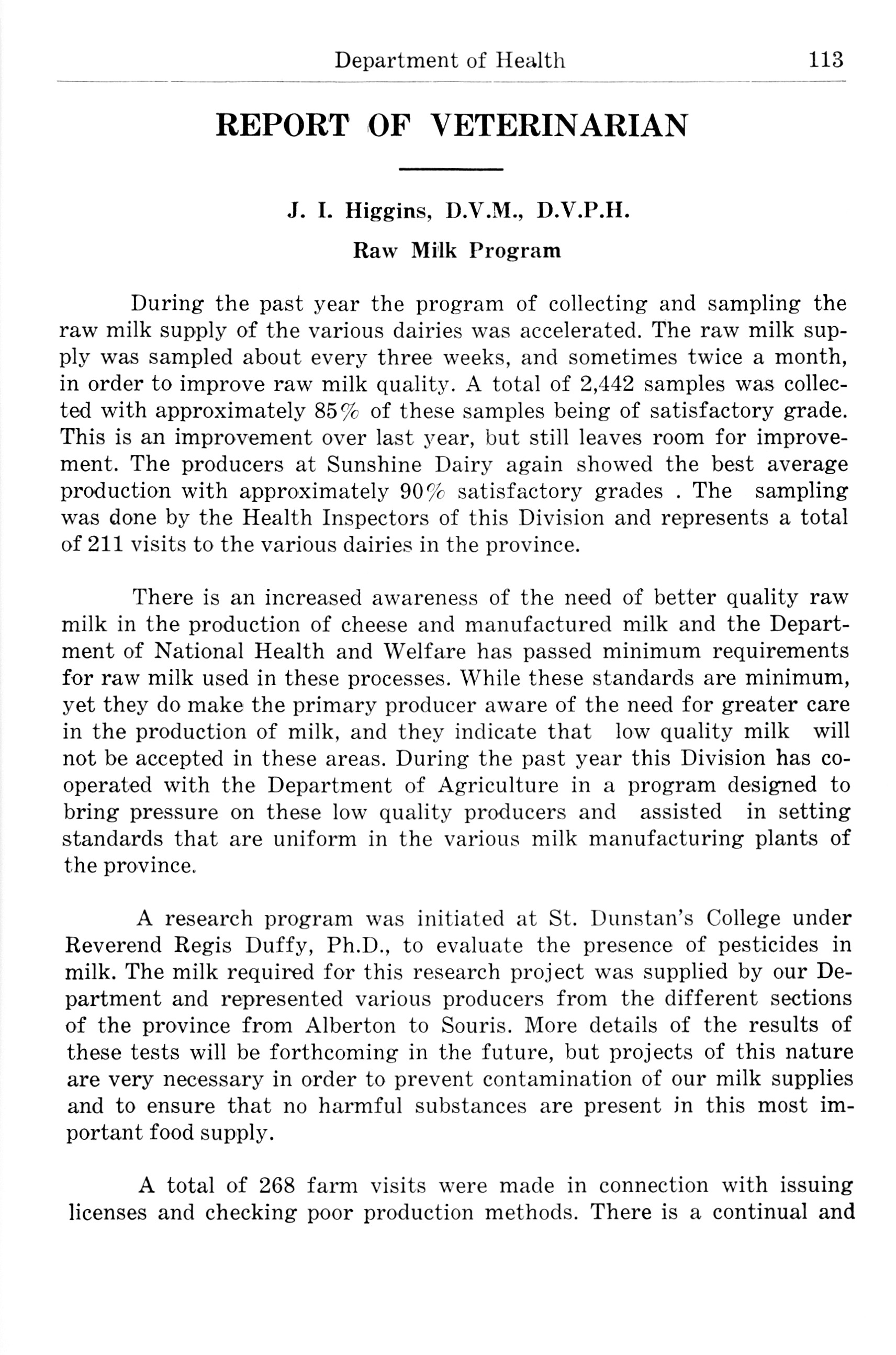 Department of Health 113

REPORT OF VETERINARIAN

J. I. Higgins, D.V.M., D.V.P.H.

Raw Milk Program

During the past year the program of collecting and sampling the raw milk supply of the various dairies was accelerated. The raw milk supply was sampled about every three weeks, and sometimes twice a month, in order to improve raw milk quality. A total of 2,442 samples was collected with approximately 85% of these samples being of satisfactory grade. This is an improvement over last year, but still leaves room for improvement. The producers at Sunshine Dairy again showed the best average production with approximately 90% satisfactory grades . The sampling was done by the Health Inspectors of this Division and represents a total of 211 visits to the various dairies in the province.

There is an increased awareness of the need of better quality raw milk in the production of cheese and manufactured milk and the Department of National Health and Welfare has passed minimum requirements for raw milk used in these processes. While these standards are minimum, yet they do make the primary producer aware of the need for greater care in the production of milk, and they indicate that low quality milk will not be accepted in these areas. During the past year this Division has cooperated with the Department of Agriculture in a program designed to bring pressure on these low quality producers and assisted in setting standards that are uniform in the various milk manufacturing plants of the province.

A research program was initiated at St. Dunstan's College under Reverend Regis Duffy, Ph.D., to evaluate the presence of pesticides in milk. The milk required for this research project was supplied by our Department and represented various producers from the different sections of the province from Alberton to Souris. More details of the results of these tests will be forthcoming in the future, but projects of this nature are very necessary in order to prevent contamination of our milk supplies and to ensure that no harmful substances are present in this most important food supply.

A total of 268 farm visits were made in connection with issuing licenses and checking poor production methods. There is a continual and